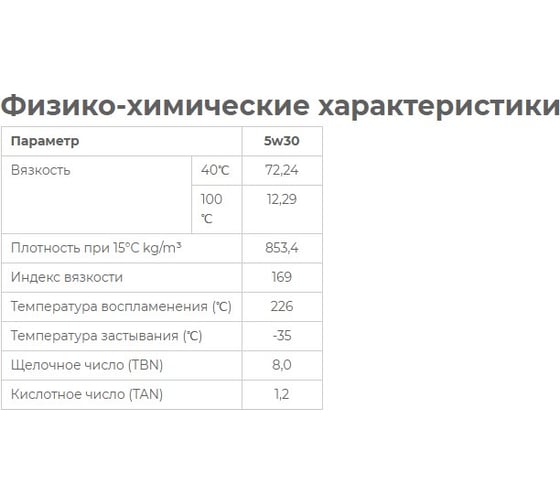 Физико-химические характеристики

| Параметр | | 5w30 |
|---|---|---|
| Вязкость | 40℃ | 72,24 |
| | 100 ℃ | 12,29 |
| Плотность при 15°C kg/m³ | | 853,4 |
| Индекс вязкости | | 169 |
| Температура воспламенения (℃) | | 226 |
| Температура застывания (℃) | | -35 |
| Щелочное число (TBN) | | 8,0 |
| Кислотное число (TAN) | | 1,2 |